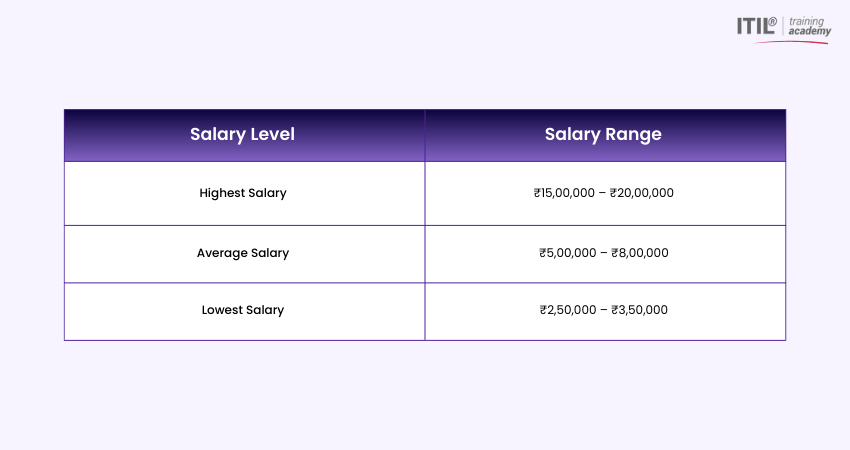 ITIL® training academy

| Salary Level | Salary Range |
|---|---|
| Highest Salary | ₹15,00,000 – ₹20,00,000 |
| Average Salary | ₹5,00,000 – ₹8,00,000 |
| Lowest Salary | ₹2,50,000 – ₹3,50,000 |